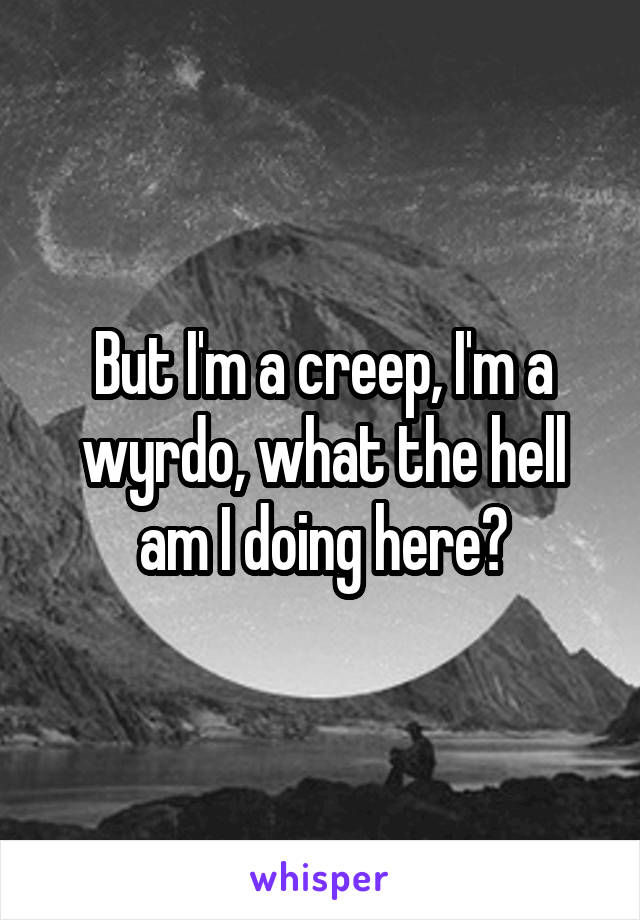 But I'm a creep, I'm a wyrdo, what the hell am I doing here?

whisper